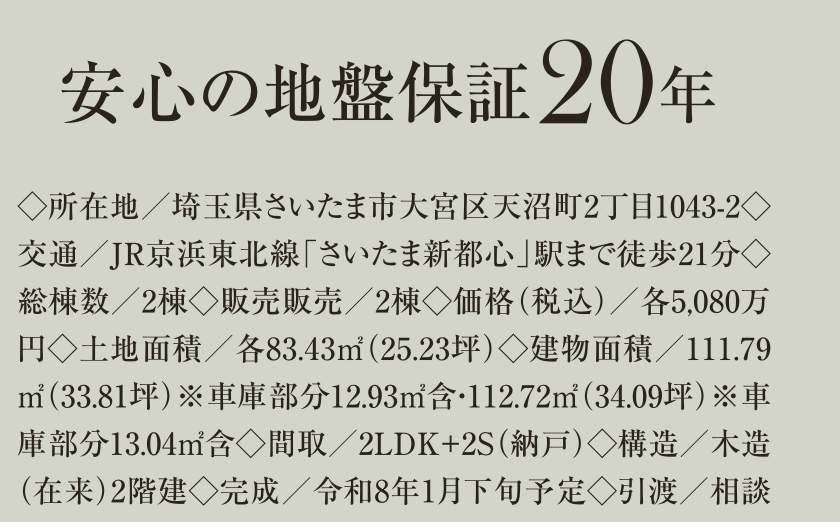 安心の地盤保証20年

◇所在地／埼玉県さいたま市大宮区天沼町2丁目1043-2◇交通／JR京浜東北線「さいたま新都心」駅まで徒歩21分◇総棟数／2棟◇販売販売／2棟◇価格(税込)／各5,080万円◇土地面積／各83.43㎡(25.23坪)◇建物面積／111.79㎡(33.81坪)※車庫部分12.93㎡含・112.72㎡(34.09坪)※車庫部分13.04㎡含◇間取／2LDK+2S(納戸)◇構造／木造(在来)2階建◇完成／令和8年1月下旬予定◇引渡／相談